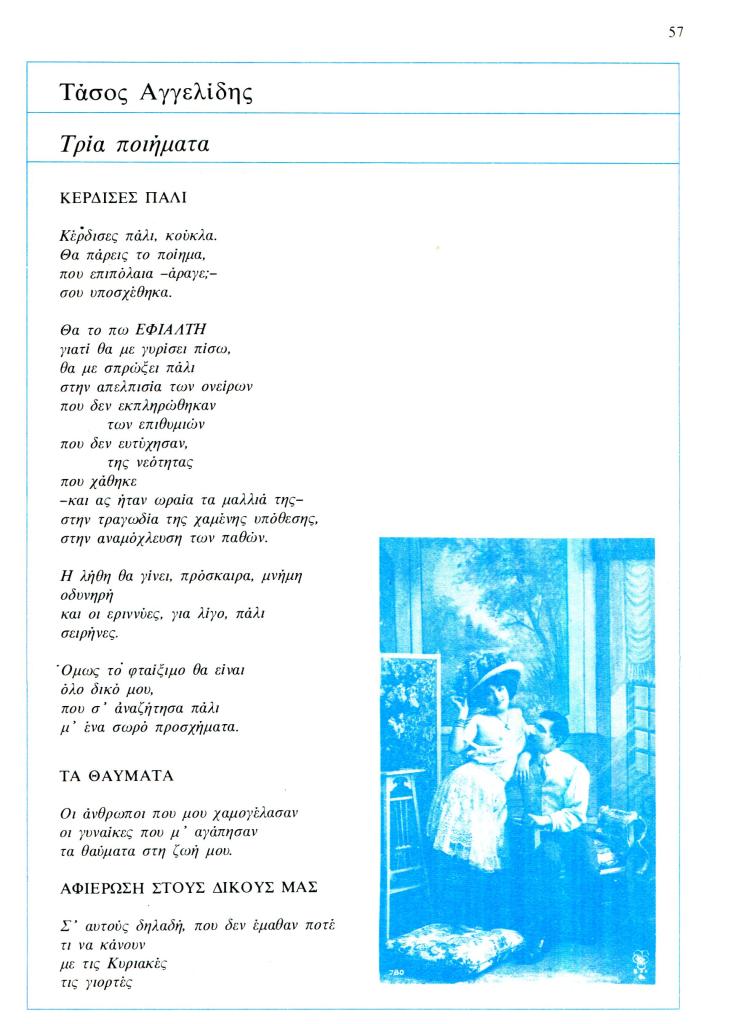 57

Τάσος Αγγελίδης

Τρία ποιήματα

ΚΕΡΔΙΣΕΣ ΠΑΛΙ

Κέρδισες πάλι, κούκλα.
Θα πάρεις το ποίημα,
που επιπόλαια –άραγε;–
σου υποσχέθηκα.

Θα το πω ΕΦΙΑΛΤΗ
γιατί θα με γυρίσει πίσω,
θα με σπρώξει πάλι
στην απελπισία των ονείρων
που δεν εκπληρώθηκαν
των επιθυμιών
που δεν ευτύχησαν,
της νεότητας
που χάθηκε
–και ας ήταν ωραία τα μαλλιά της–
στην τραγωδία της χαμένης υπόθεσης,
στην αναμόχλευση των παθών.

Η λήθη θα γίνει, πρόσκαιρα, μνήμη
οδυνηρή
και οι εριννύες, για λίγο, πάλι
σειρήνες.

Όμως το φταίξιμο θα είναι
όλο δικό μου,
που σ' αναζήτησα πάλι
μ' ένα σωρό προσχήματα.

ΤΑ ΘΑΥΜΑΤΑ

Οι άνθρωποι που μου χαμογέλασαν
οι γυναίκες που μ' αγάπησαν
τα θαύματα στη ζωή μου.

ΑΦΙΕΡΩΣΗ ΣΤΟΥΣ ΔΙΚΟΥΣ ΜΑΣ

Σ' αυτούς δηλαδή, που δεν έμαθαν ποτέ
τι να κάνουν
με τις Κυριακές
τις γιορτές

780